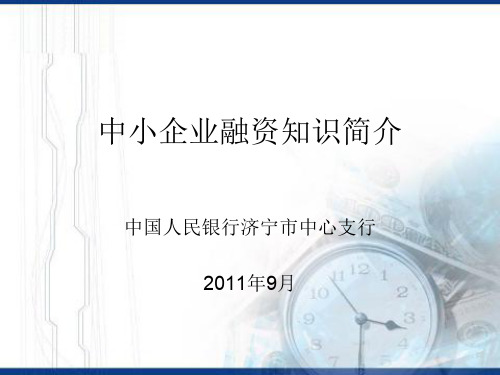 中小企业融资知识简介

中国人民银行济宁市中心支行

2011年9月